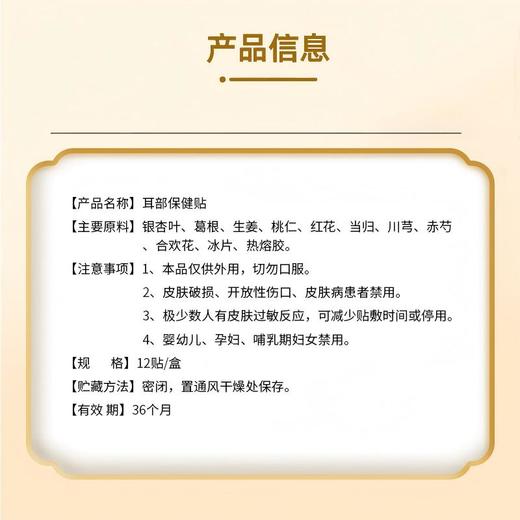 产品信息

【产品名称】耳部保健贴

【主要原料】银杏叶、葛根、生姜、桃仁、红花、当归、川芎、赤芍、合欢花、冰片、热熔胶。

【注意事项】1、本品仅供外用，切勿口服。

2、皮肤破损、开放性伤口、皮肤病患者禁用。

3、极少数人有皮肤过敏反应，可减少贴敷时间或停用。

4、婴幼儿、孕妇、哺乳期妇女禁用。

【规　　格】12贴/盒

【贮藏方法】密闭，置通风干燥处保存。

【有效 期】36个月